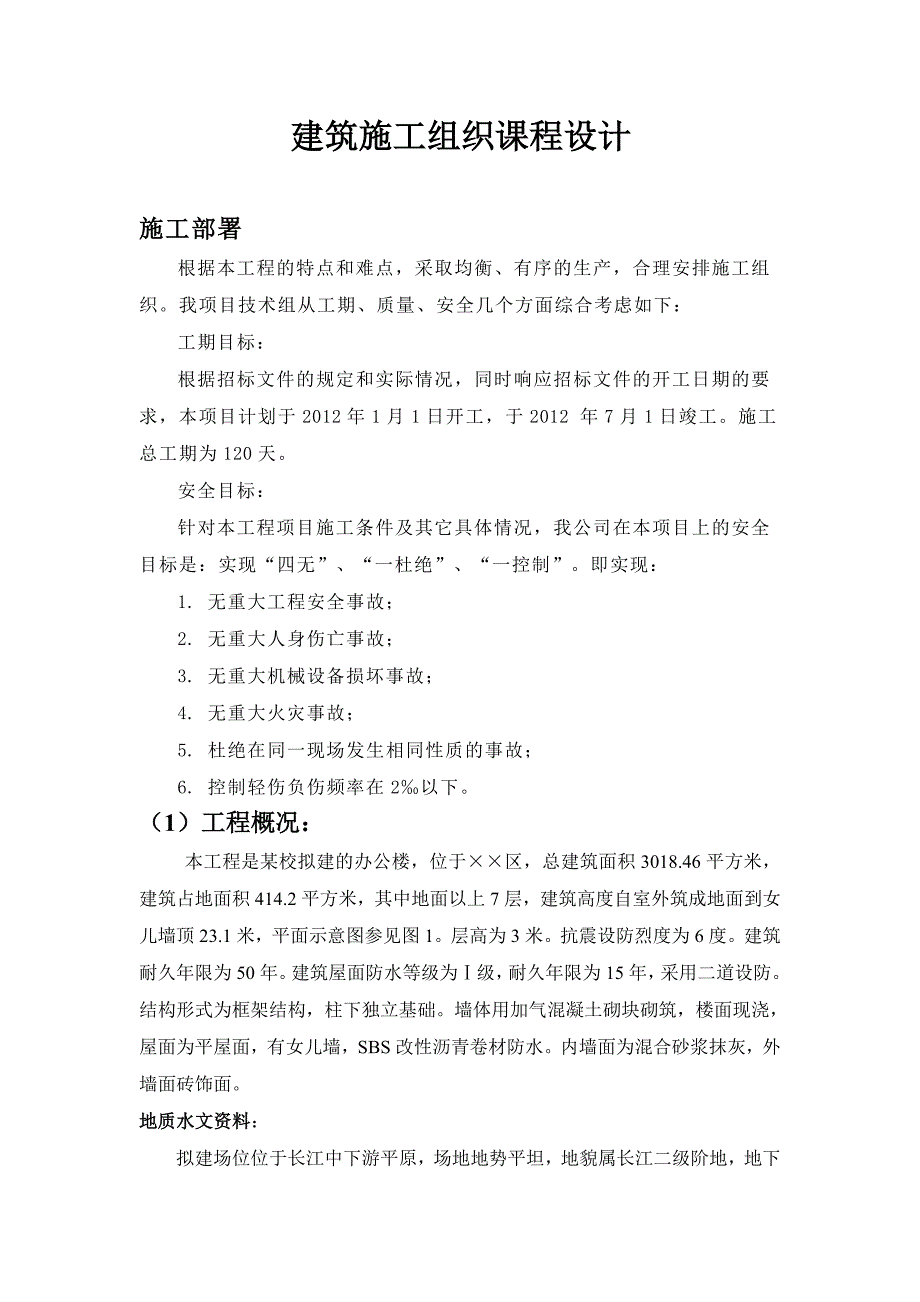 建筑施工组织课程设计

施工部署

根据本工程的特点和难点，采取均衡、有序的生产，合理安排施工组织。我项目技术组从工期、质量、安全几个方面综合考虑如下：

工期目标：

根据招标文件的规定和实际情况，同时响应招标文件的开工日期的要求，本项目计划于 2012 年 1 月 1 日开工，于 2012 年 7 月 1 日竣工。施工总工期为 120 天。

安全目标：

针对本工程项目施工条件及其它具体情况，我公司在本项目上的安全目标是：实现“四无”、“一杜绝”、“一控制”。即实现：

1. 无重大工程安全事故；

2. 无重大人身伤亡事故；

3. 无重大机械设备损坏事故；

4. 无重大火灾事故；

5. 杜绝在同一现场发生相同性质的事故；

6. 控制轻伤负伤频率在 2‰以下。

（1）工程概况：

本工程是某校拟建的办公楼，位于××区，总建筑面积 3018.46 平方米，建筑占地面积 414.2 平方米，其中地面以上 7 层，建筑高度自室外筑成地面到女儿墙顶 23.1 米，平面示意图参见图 1。层高为 3 米。抗震设防烈度为 6 度。建筑耐久年限为 50 年。建筑屋面防水等级为Ⅰ级，耐久年限为 15 年，采用二道设防。结构形式为框架结构，柱下独立基础。墙体用加气混凝土砌块砌筑，楼面现浇，屋面为平屋面，有女儿墙，SBS 改性沥青卷材防水。内墙面为混合砂浆抹灰，外墙面砖饰面。

地质水文资料：

拟建场位位于长江中下游平原，场地地势平坦，地貌属长江二级阶地，地下